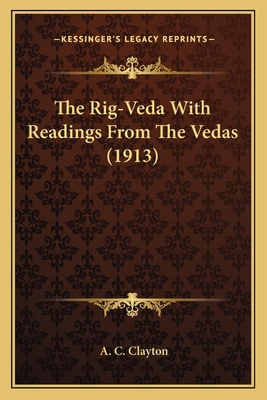 —KESSINGER'S LEGACY REPRINTS—

The Rig-Veda With Readings From The Vedas (1913)

A. C. Clayton